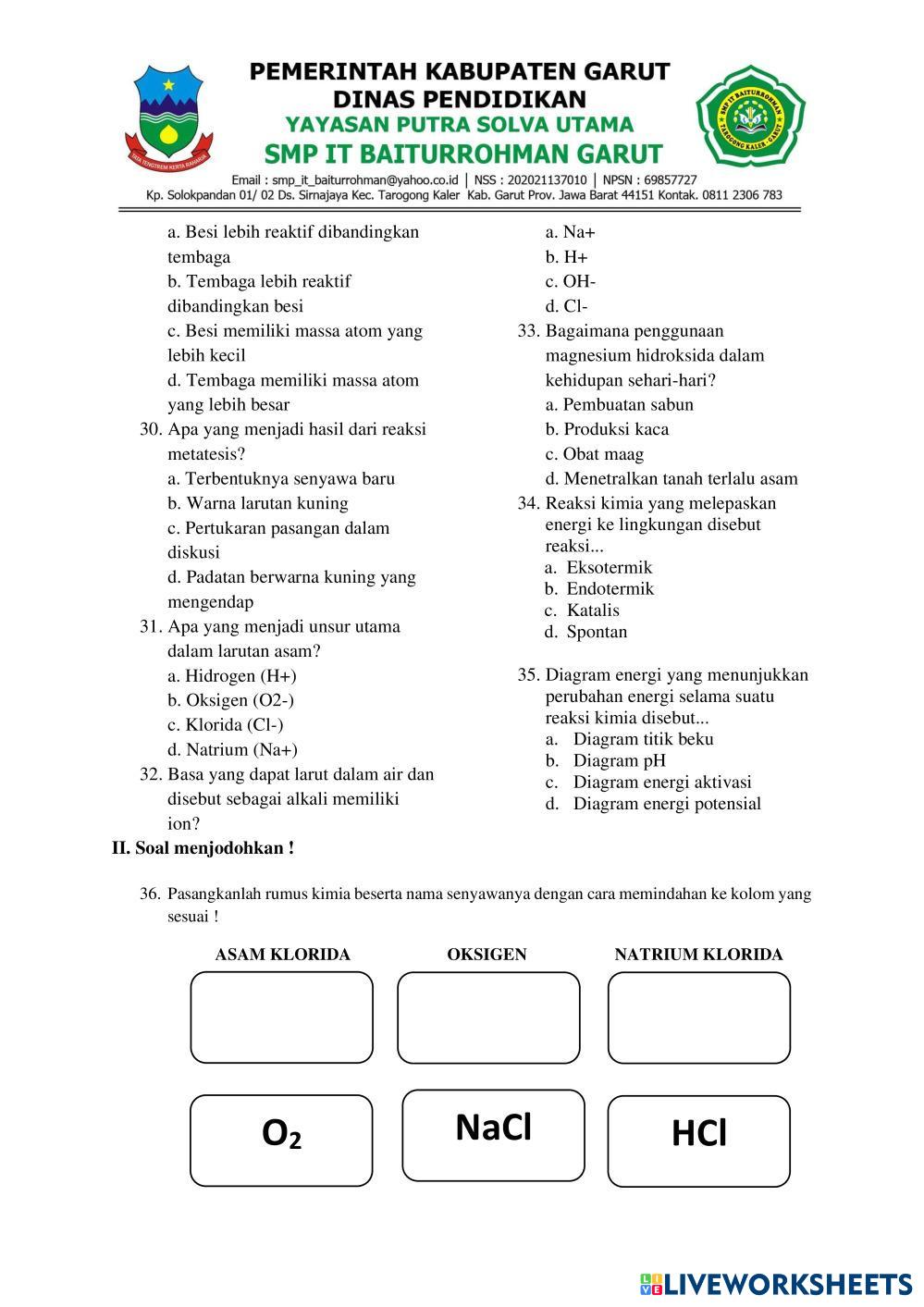 PEMERINTAH KABUPATEN GARUT
DINAS PENDIDIKAN
YAYASAN PUTRA SOLVA UTAMA
SMP IT BAITURROHMAN GARUT

Email : smp_it_baiturrohman@yahoo.co.id | NSS : 202021137010 | NPSN : 69857727
Kp. Solokpandan 01/ 02 Ds. Sirnajaya Kec. Tarogong Kaler Kab. Garut Prov. Jawa Barat 44151 Kontak. 0811 2306 783

a. Besi lebih reaktif dibandingkan tembaga
b. Tembaga lebih reaktif dibandingkan besi
c. Besi memiliki massa atom yang lebih kecil
d. Tembaga memiliki massa atom yang lebih besar
30. Apa yang menjadi hasil dari reaksi metatesis?
a. Terbentuknya senyawa baru
b. Warna larutan kuning
c. Pertukaran pasangan dalam diskusi
d. Padatan berwarna kuning yang mengendap
31. Apa yang menjadi unsur utama dalam larutan asam?
a. Hidrogen (H+)
b. Oksigen (O2-)
c. Klorida (Cl-)
d. Natrium (Na+)
32. Basa yang dapat larut dalam air dan disebut sebagai alkali memiliki ion?

a. Na+
b. H+
c. OH-
d. Cl-
33. Bagaimana penggunaan magnesium hidroksida dalam kehidupan sehari-hari?
a. Pembuatan sabun
b. Produksi kaca
c. Obat maag
d. Menetralkan tanah terlalu asam
34. Reaksi kimia yang melepaskan energi ke lingkungan disebut reaksi...
a. Eksotermik
b. Endotermik
c. Katalis
d. Spontan

35. Diagram energi yang menunjukkan perubahan energi selama suatu reaksi kimia disebut...
a. Diagram titik beku
b. Diagram pH
c. Diagram energi aktivasi
d. Diagram energi potensial

II. Soal menjodohkan !

36. Pasangkanlah rumus kimia beserta nama senyawanya dengan cara memindahan ke kolom yang sesuai !

ASAM KLORIDA
OKSIGEN
NATRIUM KLORIDA

$O_2$
NaCl
HCl

LIVEWORKSHEETS